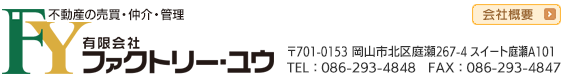 FY
不動産の売買・仲介・管理
有限会社
ファクトリー・ユウ
会社概要
〒701-0153 岡山市北区庭瀬267-4 スイート庭瀬A101
TEL：086-293-4848　FAX：086-293-4847